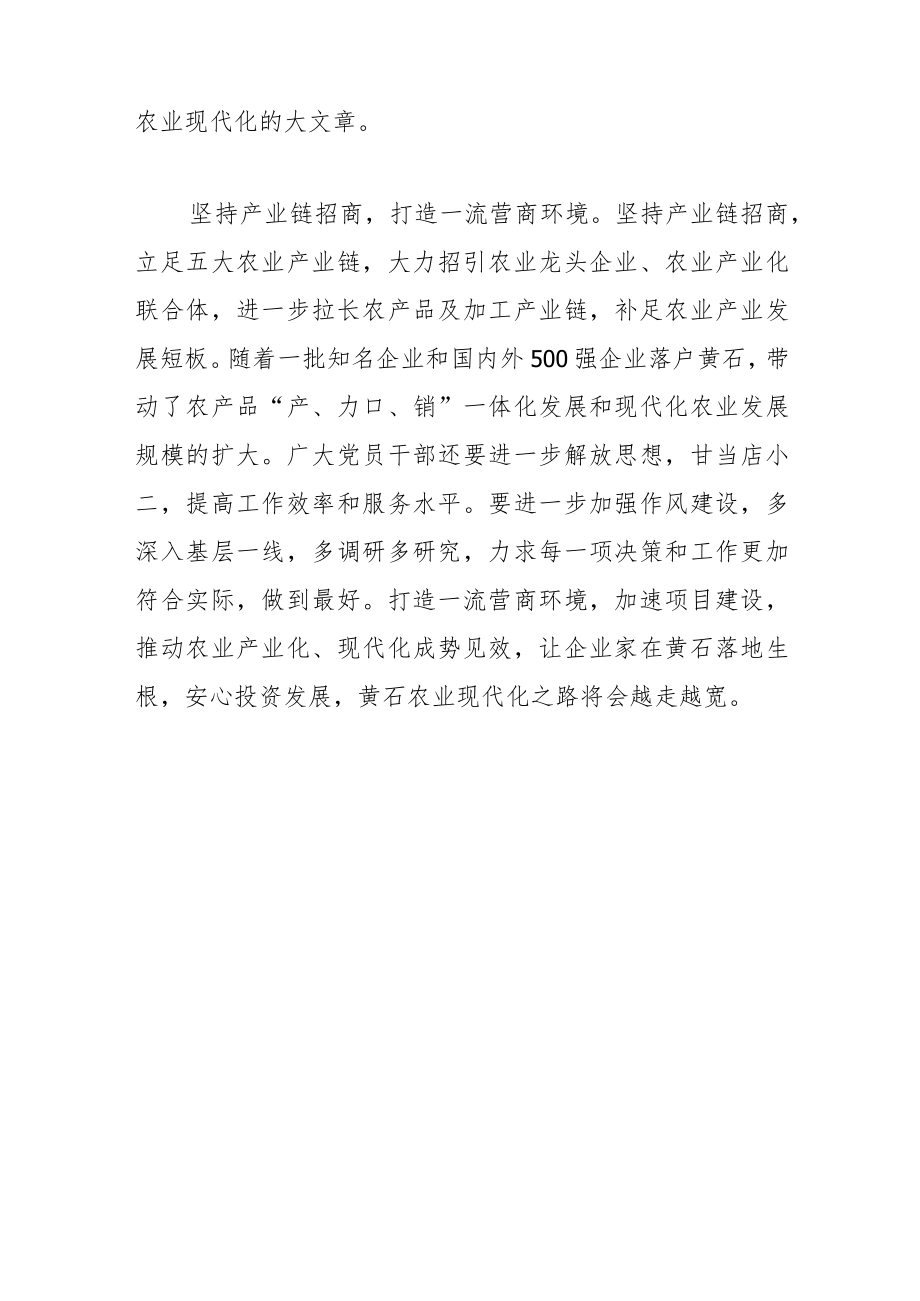 农业现代化的大文章。

坚持产业链招商，打造一流营商环境。坚持产业链招商，立足五大农业产业链，大力招引农业龙头企业、农业产业化联合体，进一步拉长农产品及加工产业链，补足农业产业发展短板。随着一批知名企业和国内外500强企业落户黄石，带动了农产品“产、力口、销”一体化发展和现代化农业发展规模的扩大。广大党员干部还要进一步解放思想，甘当店小二，提高工作效率和服务水平。要进一步加强作风建设，多深入基层一线，多调研多研究，力求每一项决策和工作更加符合实际，做到最好。打造一流营商环境，加速项目建设，推动农业产业化、现代化成势见效，让企业家在黄石落地生根，安心投资发展，黄石农业现代化之路将会越走越宽。